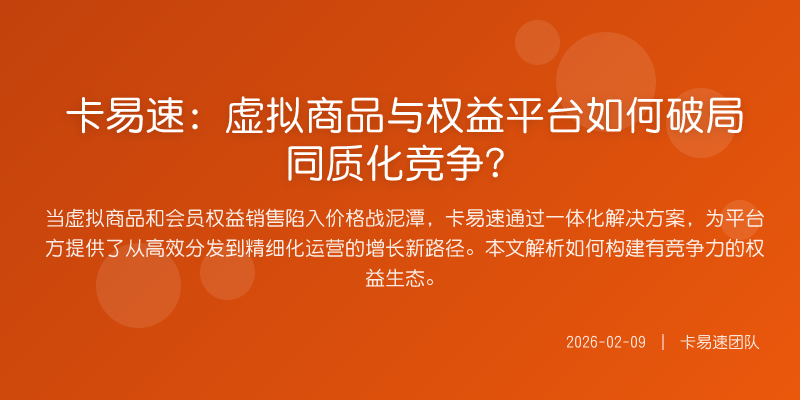 卡易速：虚拟商品与权益平台如何破局同质化竞争？

当虚拟商品和会员权益销售陷入价格战泥潭，卡易速通过一体化解决方案，为平台方提供了从高效分发到精细化运营的增长新路径。本文解析如何构建有竞争力的权益生态。

2026-02-09 | 卡易速团队